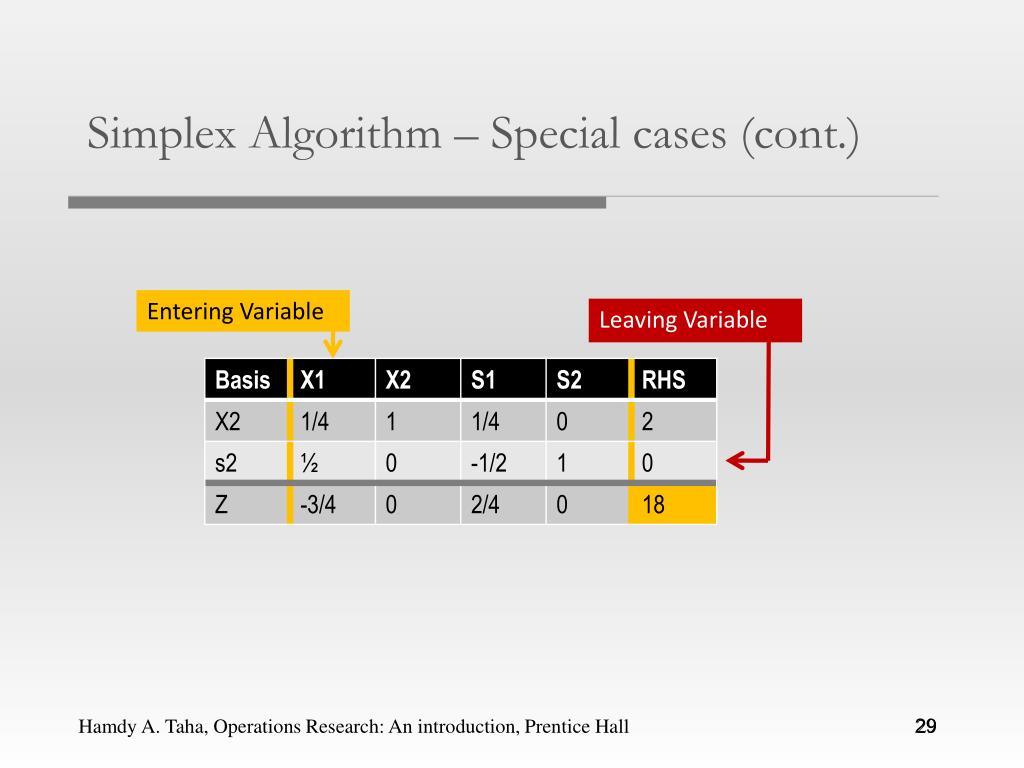 Simplex Algorithm – Special cases (cont.)

Entering Variable

Leaving Variable

| Basis | X1 | X2 | S1 | S2 | RHS |
|---|---|---|---|---|---|
| X2 | 1/4 | 1 | 1/4 | 0 | 2 |
| s2 | ½ | 0 | -1/2 | 1 | 0 |
| Z | -3/4 | 0 | 2/4 | 0 | 18 |

Hamdy A. Taha, Operations Research: An introduction, Prentice Hall

29